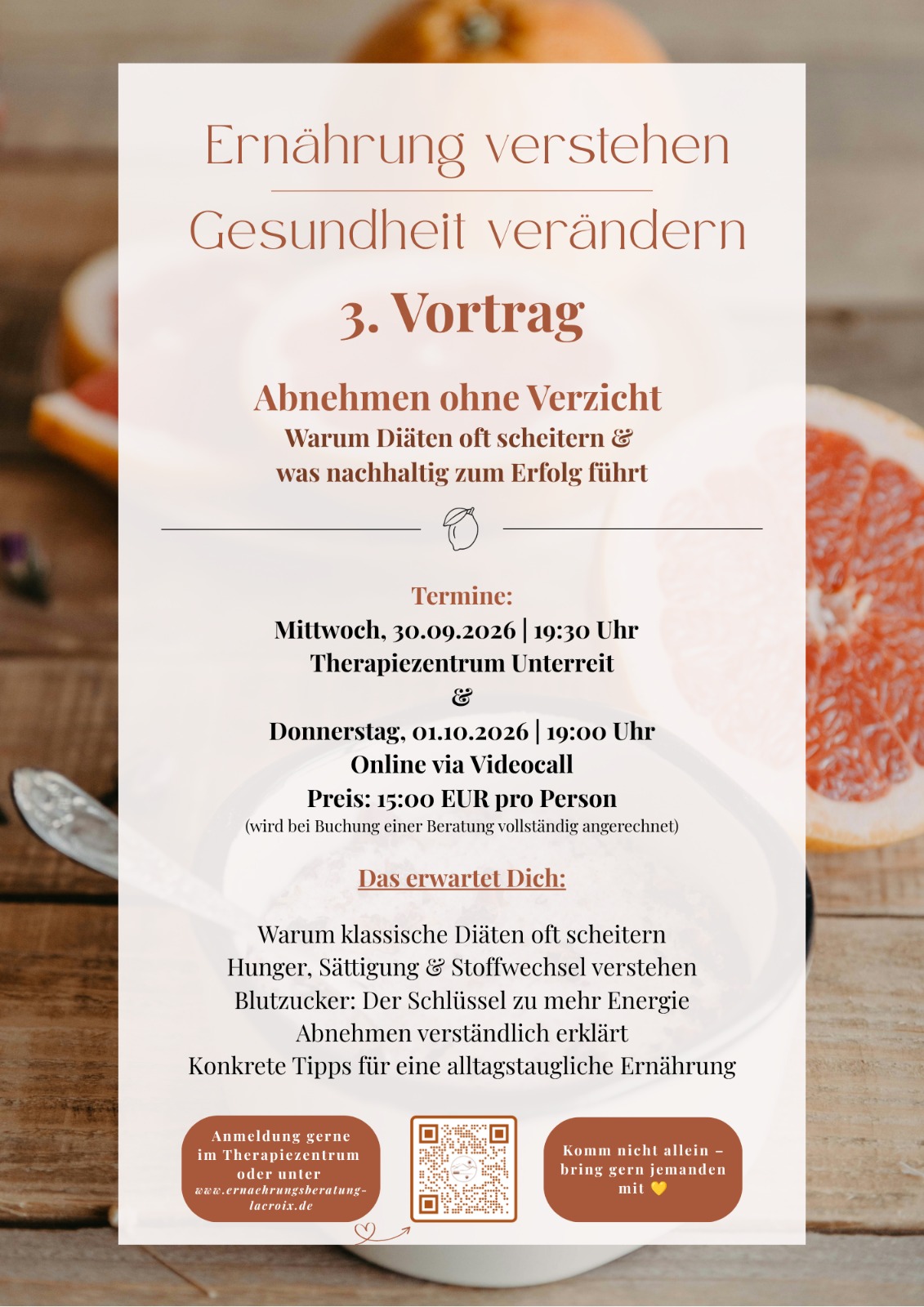 Ernährung verstehen

Gesundheit verändern

3. Vortrag

Abnehmen ohne Verzicht
Warum Diäten oft scheitern &
was nachhaltig zum Erfolg führt

Termine:
Mittwoch, 30.09.2026 | 19:30 Uhr
Therapiezentrum Unterreit
&
Donnerstag, 01.10.2026 | 19:00 Uhr
Online via Videocall
Preis: 15:00 EUR pro Person
(wird bei Buchung einer Beratung vollständig angerechnet)

Das erwartet Dich:

Warum klassische Diäten oft scheitern
Hunger, Sättigung & Stoffwechsel verstehen
Blutzucker: Der Schlüssel zu mehr Energie
Abnehmen verständlich erklärt
Konkrete Tipps für eine alltagstaugliche Ernährung

Anmeldung gerne
im Therapiezentrum
oder unter
www.ernaehrungsberatung-lacroix.de

Komm nicht allein –
bring gern jemanden
mit 💛